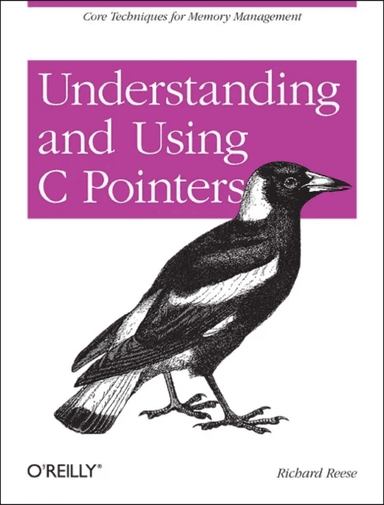 Core Techniques for Memory Management

Understanding and Using C Pointers

O'REILLY®

Richard Reese